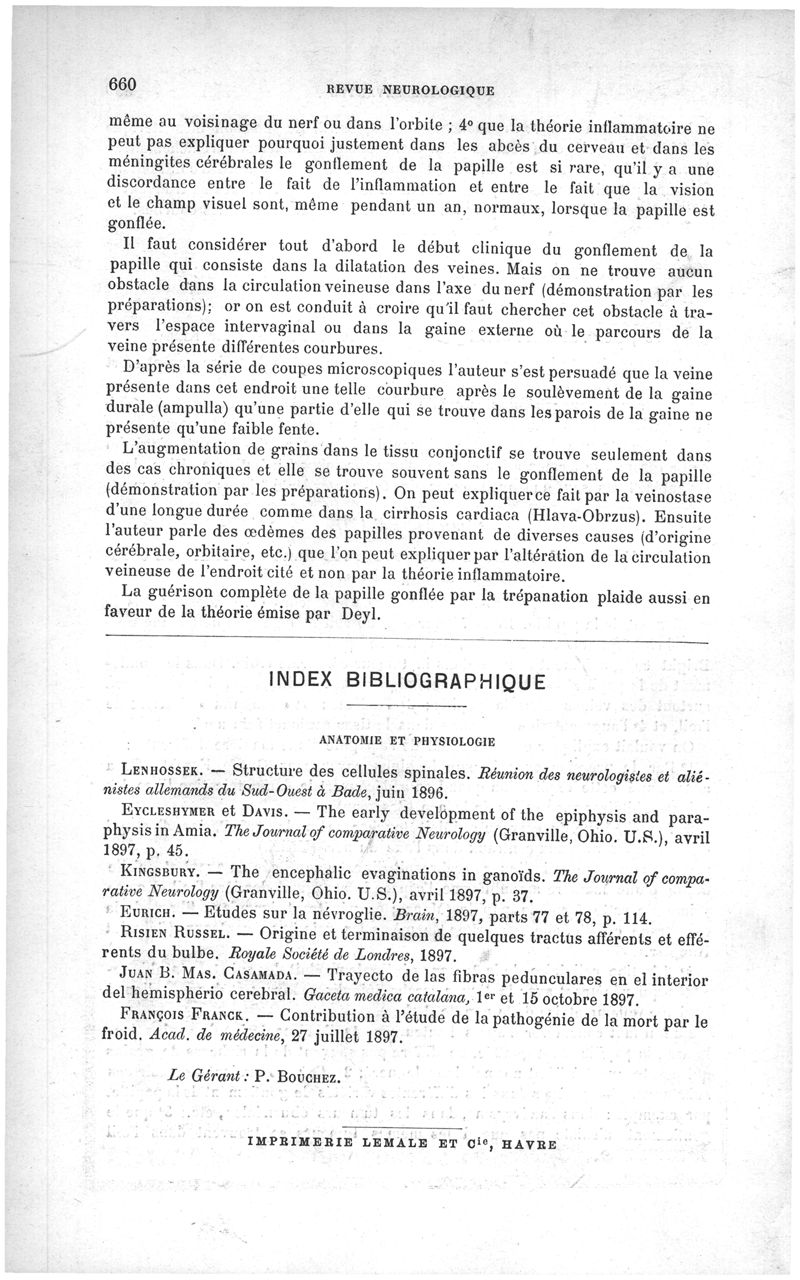 660 REVUE NEUROLOGIQUE

même au voisinage du nerf ou dans l'orbite ; 4° que la théorie inflammatoire ne peut pas expliquer pourquoi justement dans les abcès du cerveau et dans les méningites cérébrales le gonflement de la papille est si rare, qu'il y a une discordance entre le fait de l'inflammation et entre le fait que la vision et le champ visuel sont, même pendant un an, normaux, lorsque la papille est gonflée.

Il faut considérer tout d'abord le début clinique du gonflement de la papille qui consiste dans la dilatation des veines. Mais on ne trouve aucun obstacle dans la circulation veineuse dans l'axe du nerf (démonstration par les préparations); or on est conduit à croire qu'il faut chercher cet obstacle à travers l'espace intervaginal ou dans la gaine externe où le parcours de la veine présente différentes courbures.

D'après la série de coupes microscopiques l'auteur s'est persuadé que la veine présente dans cet endroit une telle courbure après le soulèvement de la gaine durale (ampulla) qu'une partie d'elle qui se trouve dans les parois de la gaine ne présente qu'une faible fente.

L'augmentation de grains dans le tissu conjonctif se trouve seulement dans des cas chroniques et elle se trouve souvent sans le gonflement de la papille (démonstration par les préparations). On peut expliquer ce fait par la veinostase d'une longue durée comme dans la cirrhosis cardiaca (Hlava-Obrzus). Ensuite l'auteur parle des œdèmes des papilles provenant de diverses causes (d'origine cérébrale, orbitaire, etc.) que l'on peut expliquer par l'altération de la circulation veineuse de l'endroit cité et non par la théorie inflammatoire.

La guérison complète de la papille gonflée par la trépanation plaide aussi en faveur de la théorie émise par Deyl.

INDEX BIBLIOGRAPHIQUE

ANATOMIE ET PHYSIOLOGIE

LENHOSSEK. — Structure des cellules spinales. Réunion des neurologistes et aliénistes allemands du Sud-Ouest à Bade, juin 1896.

EYCLESHYMER et DAVIS. — The early development of the epiphysis and paraphysis in Amia. The Journal of comparative Neurology (Granville, Ohio. U.S.), avril 1897, p. 45.

KINGSBURY. — The encephalic evaginations in ganoïds. The Journal of comparative Neurology (Granville, Ohio. U.S.), avril 1897, p. 37.

EURICH. — Etudes sur la névroglie. Brain, 1897, parts 77 et 78, p. 114.

RISIEN RUSSEL. — Origine et terminaison de quelques tractus afférents et efférents du bulbe. Royale Société de Londres, 1897.

JUAN B. MAS. CASAMADA. — Trayecto de las fibras pedunculares en el interior del hemispherio cerebral. Gaceta medica catalana, 1er et 15 octobre 1897.

FRANÇOIS FRANCK. — Contribution à l'étude de la pathogénie de la mort par le froid. Acad. de médecine, 27 juillet 1897.

Le Gérant : P. BOUCHEZ.

IMPRIMERIE LEMALE ET Cie, HAVRE